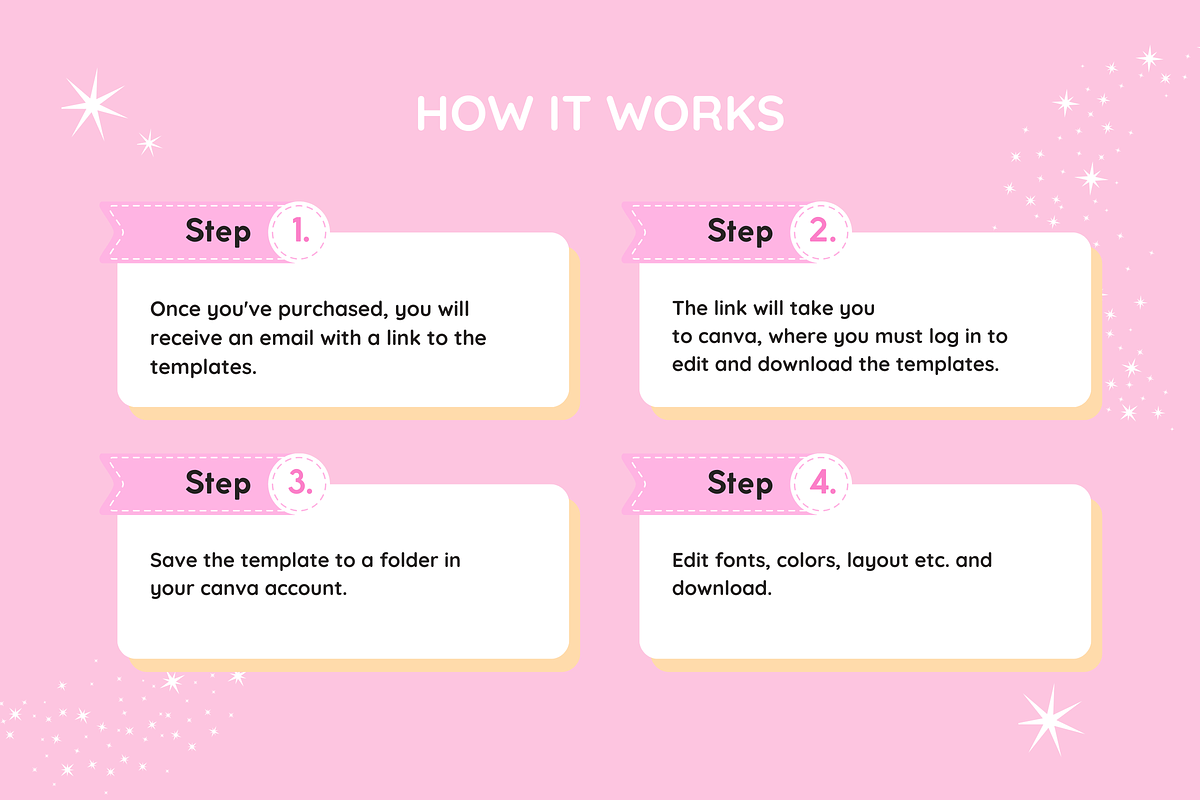 HOW IT WORKS

Step 1.

Once you've purchased, you will receive an email with a link to the templates.

Step 2.

The link will take you to canva, where you must log in to edit and download the templates.

Step 3.

Save the template to a folder in your canva account.

Step 4.

Edit fonts, colors, layout etc. and download.